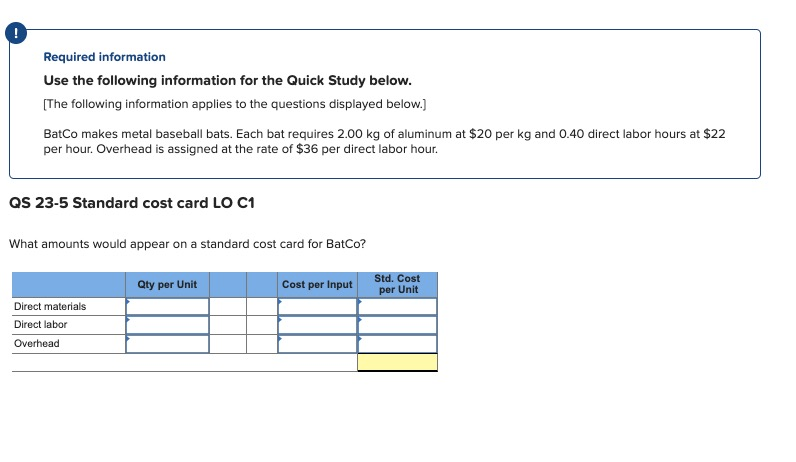 !

Required information

Use the following information for the Quick Study below.

[The following information applies to the questions displayed below.]

BatCo makes metal baseball bats. Each bat requires 2.00 kg of aluminum at $20 per kg and 0.40 direct labor hours at $22 per hour. Overhead is assigned at the rate of $36 per direct labor hour.

QS 23-5 Standard cost card LO C1

What amounts would appear on a standard cost card for BatCo?

| | Qty per Unit | | | Cost per Input | Std. Cost per Unit |
|---|---|---|---|---|---|
| Direct materials | | | | | |
| Direct labor | | | | | |
| Overhead | | | | | |
| | | | | | |